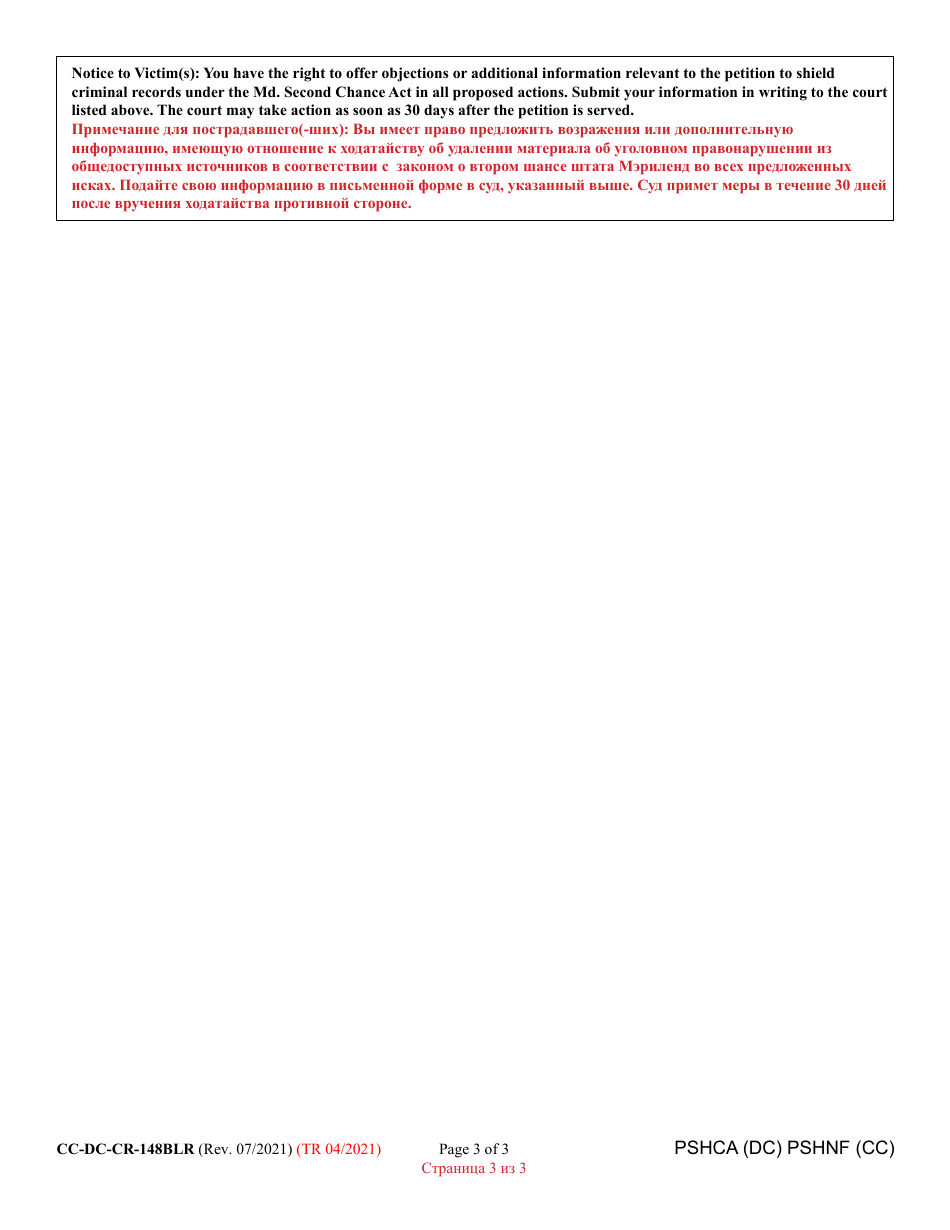 Notice to Victim(s): You have the right to offer objections or additional information relevant to the petition to shield criminal records under the Md. Second Chance Act in all proposed actions. Submit your information in writing to the court listed above. The court may take action as soon as 30 days after the petition is served.
Примечание для пострадавшего(-ших): Вы имеет право предложить возражения или дополнительную информацию, имеющую отношение к ходатайству об удалении материала об уголовном правонарушении из общедоступных источников в соответствии с законом о втором шансе штата Мэриленд во всех предложенных исках. Подайте свою информацию в письменной форме в суд, указанный выше. Суд примет меры в течение 30 дней после вручения ходатайства противной стороне.

CC-DC-CR-148BLR (Rev. 07/2021) (TR 04/2021) Page 3 of 3
Страница 3 из 3
PSHCA (DC) PSHNF (CC)